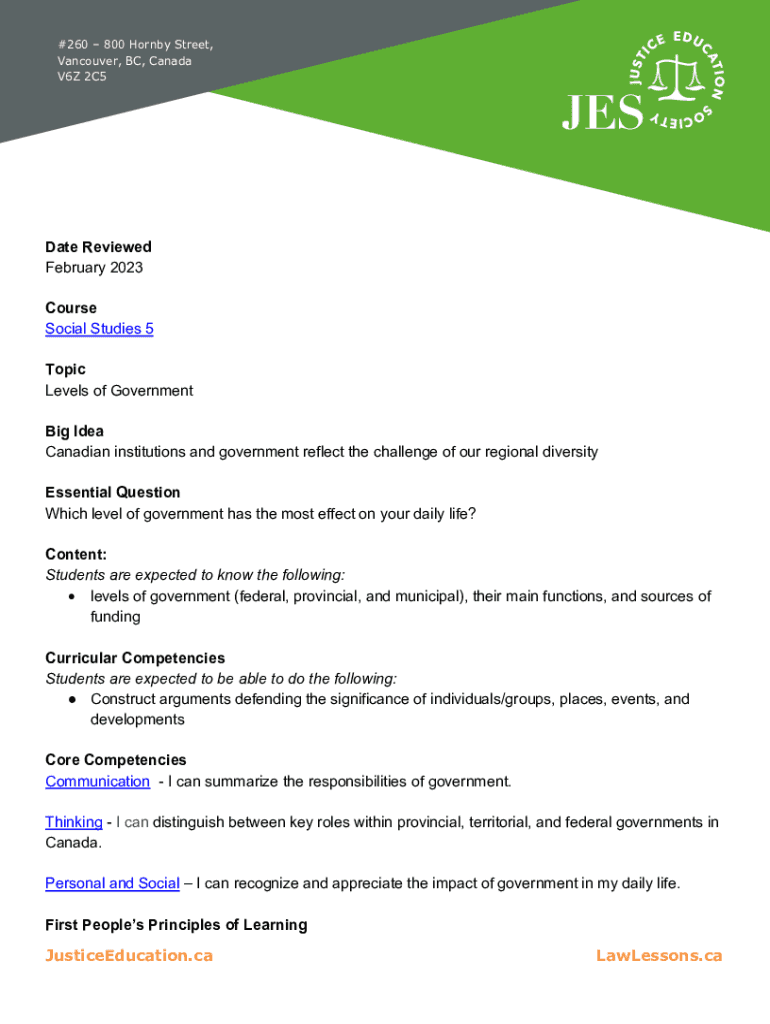 #260 – 800 Hornby Street,
Vancouver, BC, Canada
V6Z 2C5

JES JUSTICE EDUCATION SOCIETY

Date Reviewed
February 2023

Course
Social Studies 5

Topic
Levels of Government

Big Idea
Canadian institutions and government reflect the challenge of our regional diversity

Essential Question
Which level of government has the most effect on your daily life?

Content:
Students are expected to know the following:
• levels of government (federal, provincial, and municipal), their main functions, and sources of funding

Curricular Competencies
Students are expected to be able to do the following:
● Construct arguments defending the significance of individuals/groups, places, events, and developments

Core Competencies
Communication - I can summarize the responsibilities of government.

Thinking - I can distinguish between key roles within provincial, territorial, and federal governments in Canada.

Personal and Social – I can recognize and appreciate the impact of government in my daily life.

First People's Principles of Learning

JusticeEducation.ca

LawLessons.ca